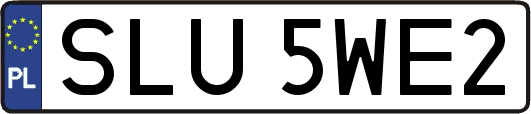 PL
SLU 5WE2